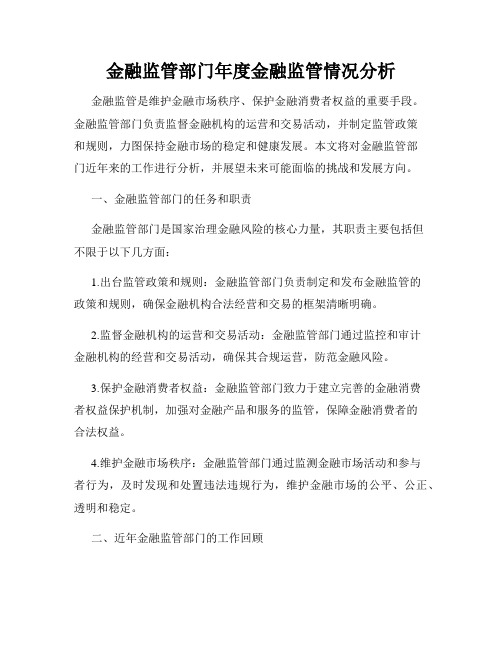 金融监管部门年度金融监管情况分析

金融监管是维护金融市场秩序、保护金融消费者权益的重要手段。金融监管部门负责监督金融机构的运营和交易活动，并制定监管政策和规则，力图保持金融市场的稳定和健康发展。本文将对金融监管部门近年来的工作进行分析，并展望未来可能面临的挑战和发展方向。

一、金融监管部门的任务和职责

金融监管部门是国家治理金融风险的核心力量，其职责主要包括但不限于以下几方面：

1.出台监管政策和规则：金融监管部门负责制定和发布金融监管的政策和规则，确保金融机构合法经营和交易的框架清晰明确。

2.监督金融机构的运营和交易活动：金融监管部门通过监控和审计金融机构的经营和交易活动，确保其合规运营，防范金融风险。

3.保护金融消费者权益：金融监管部门致力于建立完善的金融消费者权益保护机制，加强对金融产品和服务的监管，保障金融消费者的合法权益。

4.维护金融市场秩序：金融监管部门通过监测金融市场活动和参与者行为，及时发现和处置违法违规行为，维护金融市场的公平、公正、透明和稳定。

二、近年金融监管部门的工作回顾